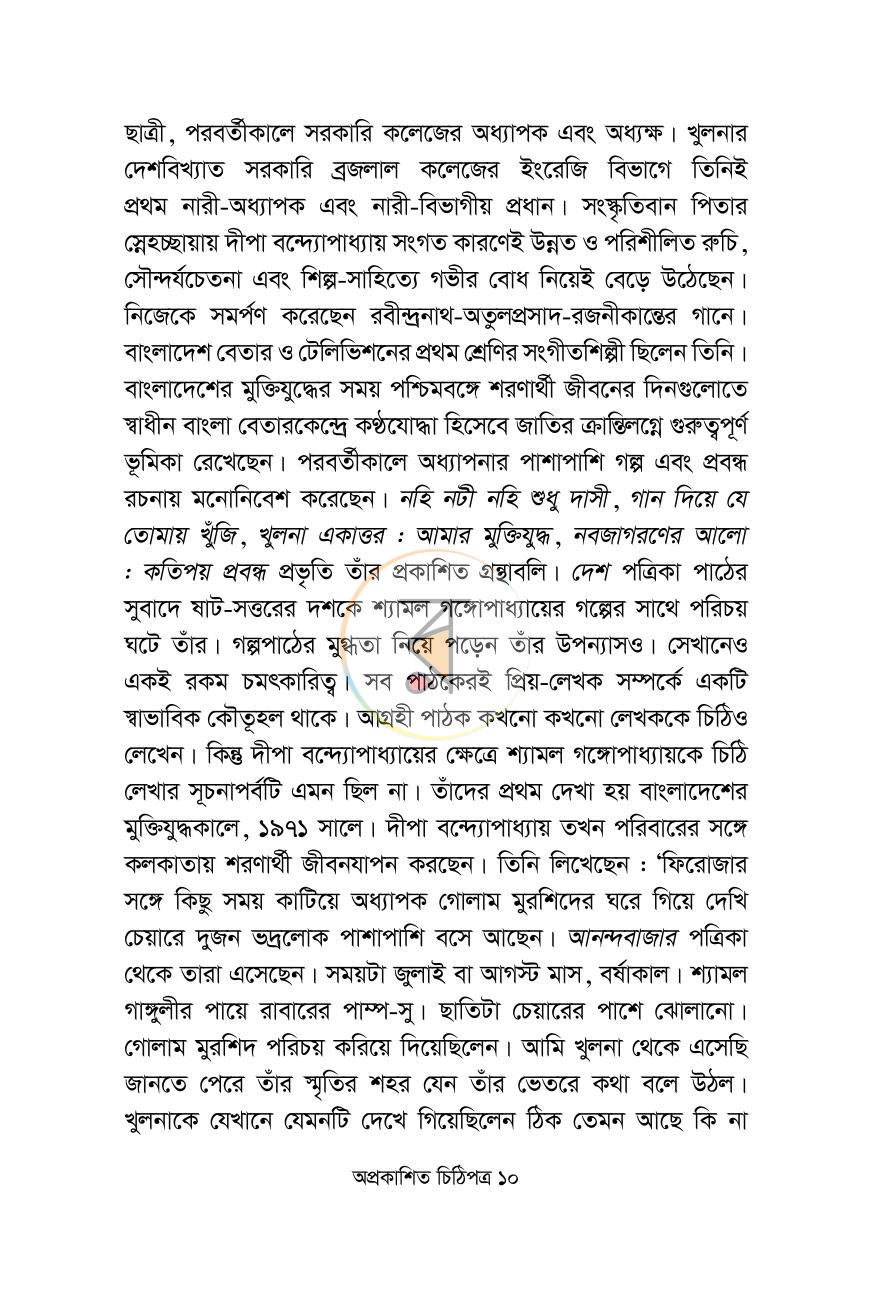 ছাত্রী, পরবর্তীকালে সরকারি কলেজের অধ্যাপক এবং অধ্যক্ষ। খুলনার দেশবিখ্যাত সরকারি ব্রজলাল কলেজের ইংরেজি বিভাগে তিনিই প্রথম নারী-অধ্যাপক এবং নারী-বিভাগীয় প্রধান। সংস্কৃতিবান পিতার স্নেহচ্ছায়ায় দীপা বন্দ্যোপাধ্যায় সংগত কারণেই উন্নত ও পরিশীলিত রুচি, সৌন্দর্যচেতনা এবং শিল্প-সাহিত্যে গভীর বোধ নিয়েই বেড়ে উঠেছেন। নিজেকে সমর্পণ করেছেন রবীন্দ্রনাথ-অতুলপ্রসাদ-রজনীকান্তের গানে। বাংলাদেশ বেতার ও টেলিভিশনের প্রথম শ্রেণির সংগীতশিল্পী ছিলেন তিনি। বাংলাদেশের মুক্তিযুদ্ধের সময় পশ্চিমবঙ্গে শরণার্থী জীবনের দিনগুলোতে স্বাধীন বাংলা বেতারকেন্দ্রে কণ্ঠযোদ্ধা হিসেবে জাতির ক্রান্তিলগ্নে গুরুত্বপূর্ণ ভূমিকা রেখেছেন। পরবর্তীকালে অধ্যাপনার পাশাপাশি গল্প এবং প্রবন্ধ রচনায় মনোনিবেশ করেছেন। নহি নটী নহি শুধু দাসী, গান দিয়ে যে তোমায় খুঁজি, খুলনা একাত্তর : আমার মুক্তিযুদ্ধ, নবজাগরণের আলো : কতিপয় প্রবন্ধ প্রভৃতি তাঁর প্রকাশিত গ্রন্থাবলি। দেশ পত্রিকা পাঠের সুবাদে ষাট-সত্তরের দশকে শ্যামল গঙ্গোপাধ্যায়ের গল্পের সাথে পরিচয় ঘটে তাঁর। গল্পপাঠের মুগ্ধতা নিয়ে পড়েন তাঁর উপন্যাসও। সেখানেও একই রকম চমৎকারিত্ব। সব পাঠকেরই প্রিয়-লেখক সম্পর্কে একটি স্বাভাবিক কৌতূহল থাকে। আগ্রহী পাঠক কখনো কখনো লেখককে চিঠিও লেখেন। কিন্তু দীপা বন্দ্যোপাধ্যায়ের ক্ষেত্রে শ্যামল গঙ্গোপাধ্যায়কে চিঠি লেখার সূচনাপর্বটি এমন ছিল না। তাঁদের প্রথম দেখা হয় বাংলাদেশের মুক্তিযুদ্ধকালে, ১৯৭১ সালে। দীপা বন্দ্যোপাধ্যায় তখন পরিবারের সঙ্গে কলকাতায় শরণার্থী জীবনযাপন করছেন। তিনি লিখেছেন : 'ফিরোজার সঙ্গে কিছু সময় কাটিয়ে অধ্যাপক গোলাম মুরশিদের ঘরে গিয়ে দেখি চেয়ারে দুজন ভদ্রলোক পাশাপাশি বসে আছেন। আনন্দবাজার পত্রিকা থেকে তারা এসেছেন। সময়টা জুলাই বা আগস্ট মাস, বর্ষাকাল। শ্যামল গাঙ্গুলীর পায়ে রাবারের পাম্প-সু। ছাতিটা চেয়ারের পাশে ঝোলানো। গোলাম মুরশিদ পরিচয় করিয়ে দিয়েছিলেন। আমি খুলনা থেকে এসেছি জানতে পেরে তাঁর স্মৃতির শহর যেন তাঁর ভেতরে কথা বলে উঠল। খুলনাকে যেখানে যেমনটি দেখে গিয়েছিলেন ঠিক তেমন আছে কি না

অপ্রকাশিত চিঠিপত্র ১০